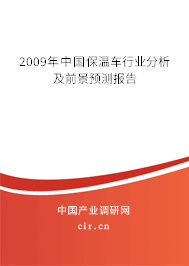 2009年中国保温车行业分析及前景预测报告

中国产业调研网
cir.cn